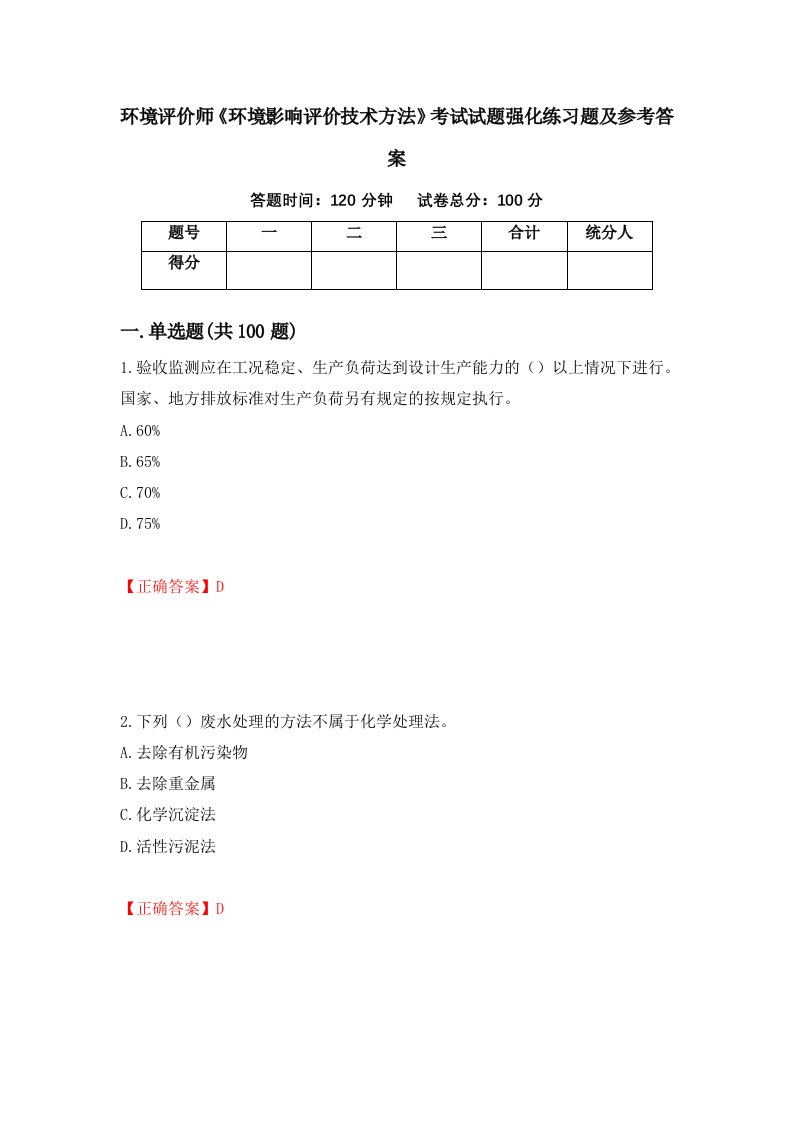 环境评价师《环境影响评价技术方法》考试试题强化练习题及参考答案

答题时间：120 分钟　试卷总分：100 分

| 题号 | 一 | 二 | 三 | 合计 | 统分人 |
|---|---|---|---|---|---|
| 得分 |  |  |  |  |  |

一.单选题(共100题)

1.验收监测应在工况稳定、生产负荷达到设计生产能力的（）以上情况下进行。国家、地方排放标准对生产负荷另有规定的按规定执行。

A.60%

B.65%

C.70%

D.75%

【正确答案】D

2.下列（）废水处理的方法不属于化学处理法。

A.去除有机污染物

B.去除重金属

C.化学沉淀法

D.活性污泥法

【正确答案】D